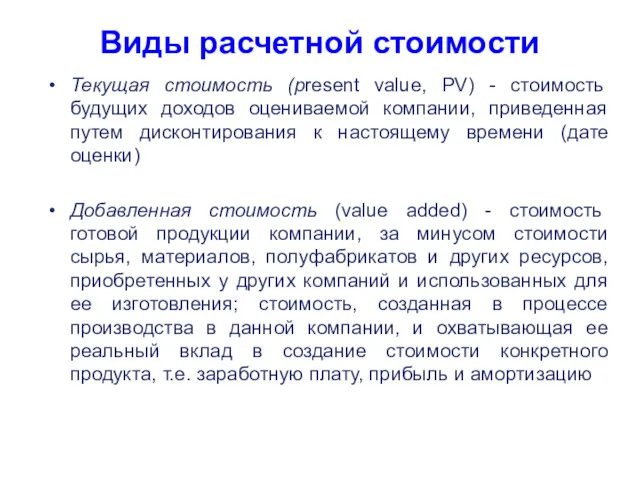 Виды расчетной стоимости

• Текущая стоимость (present value, PV) - стоимость будущих доходов оцениваемой компании, приведенная путем дисконтирования к настоящему времени (дате оценки)

• Добавленная стоимость (value added) - стоимость готовой продукции компании, за минусом стоимости сырья, материалов, полуфабрикатов и других ресурсов, приобретенных у других компаний и использованных для ее изготовления; стоимость, созданная в процессе производства в данной компании, и охватывающая ее реальный вклад в создание стоимости конкретного продукта, т.е. заработную плату, прибыль и амортизацию